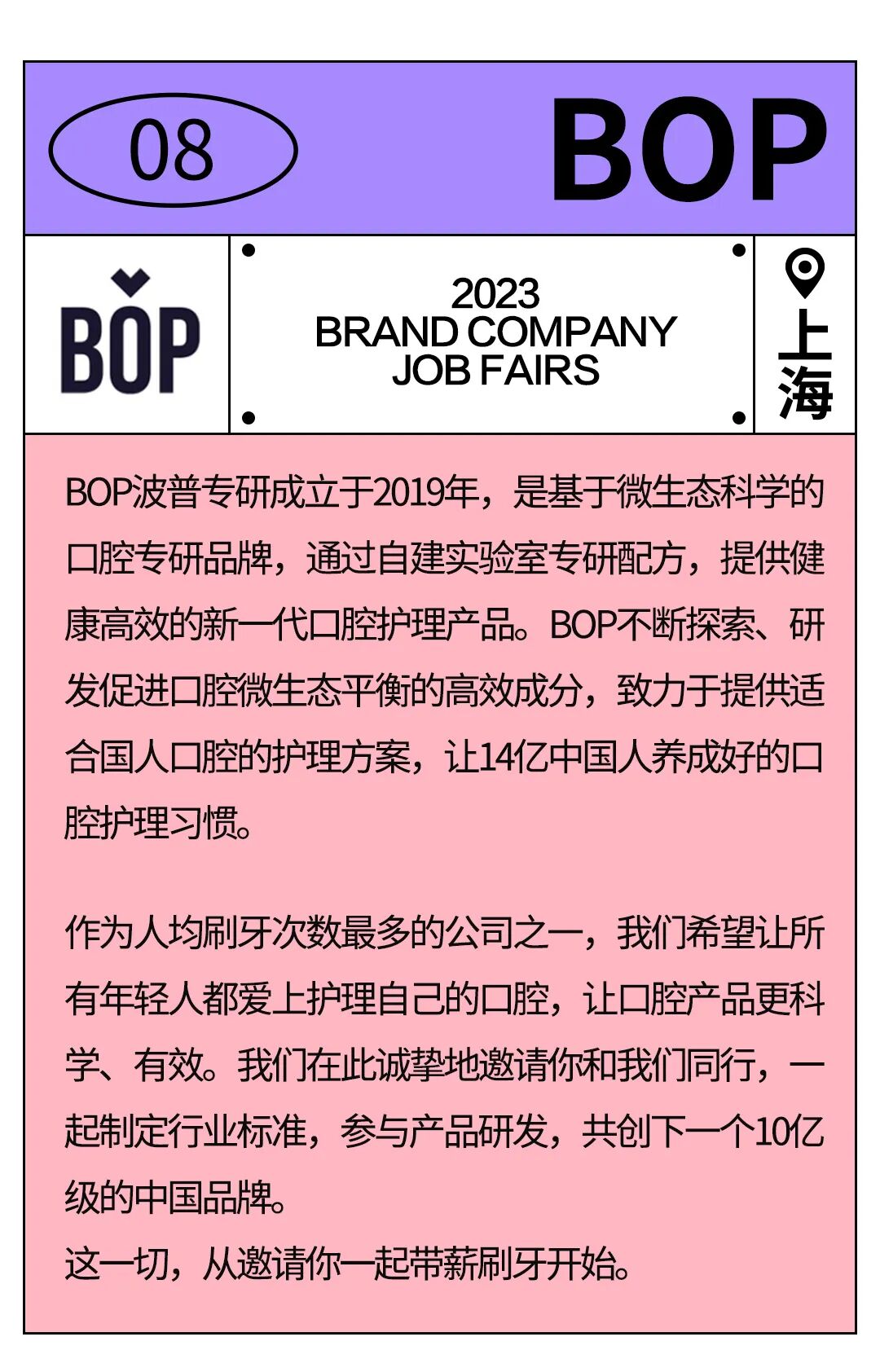 08

BOP

BOP

2023
BRAND COMPANY
JOB FAIRS

上海

BOP波普专研成立于2019年，是基于微生态科学的口腔专研品牌，通过自建实验室专研配方，提供健康高效的新一代口腔护理产品。BOP不断探索、研发促进口腔微生态平衡的高效成分，致力于提供适合国人口腔的护理方案，让14亿中国人养成好的口腔护理习惯。

作为人均刷牙次数最多的公司之一，我们希望让所有年轻人都爱上护理自己的口腔，让口腔产品更科学、有效。我们在此诚挚地邀请你和我们同行，一起制定行业标准，参与产品研发，共创下一个10亿级的中国品牌。
这一切，从邀请你一起带薪刷牙开始。